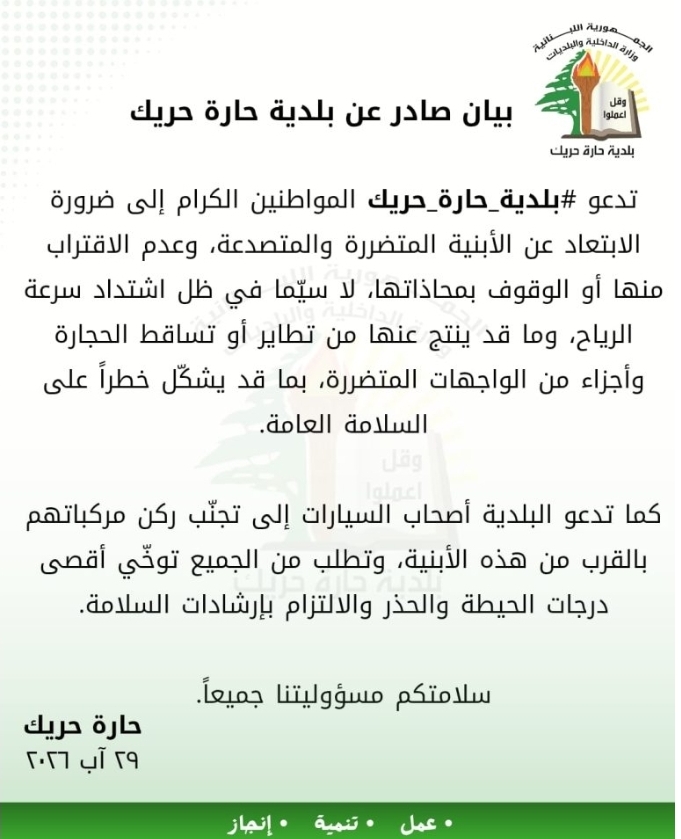 الجمهورية اللبنانية
وزارة الداخلية والبلديات
وقل اعملوا
بلدية حارة حريك

بيان صادر عن بلدية حارة حريك

تدعو #بلدية_حارة_حريك المواطنين الكرام إلى ضرورة الابتعاد عن الأبنية المتضررة والمتصدعة، وعدم الاقتراب منها أو الوقوف بمحاذاتها، لا سيّما في ظل اشتداد سرعة الرياح، وما قد ينتج عنها من تطاير أو تساقط الحجارة وأجزاء من الواجهات المتضررة، بما قد يشكّل خطراً على السلامة العامة.

كما تدعو البلدية أصحاب السيارات إلى تجنّب ركن مركباتهم بالقرب من هذه الأبنية، وتطلب من الجميع توخّي أقصى درجات الحيطة والحذر والالتزام بإرشادات السلامة.

سلامتكم مسؤوليتنا جميعاً.

حارة حريك
٢٩ آب ٢٠٢٦

• عمل • تنمية • إنجاز